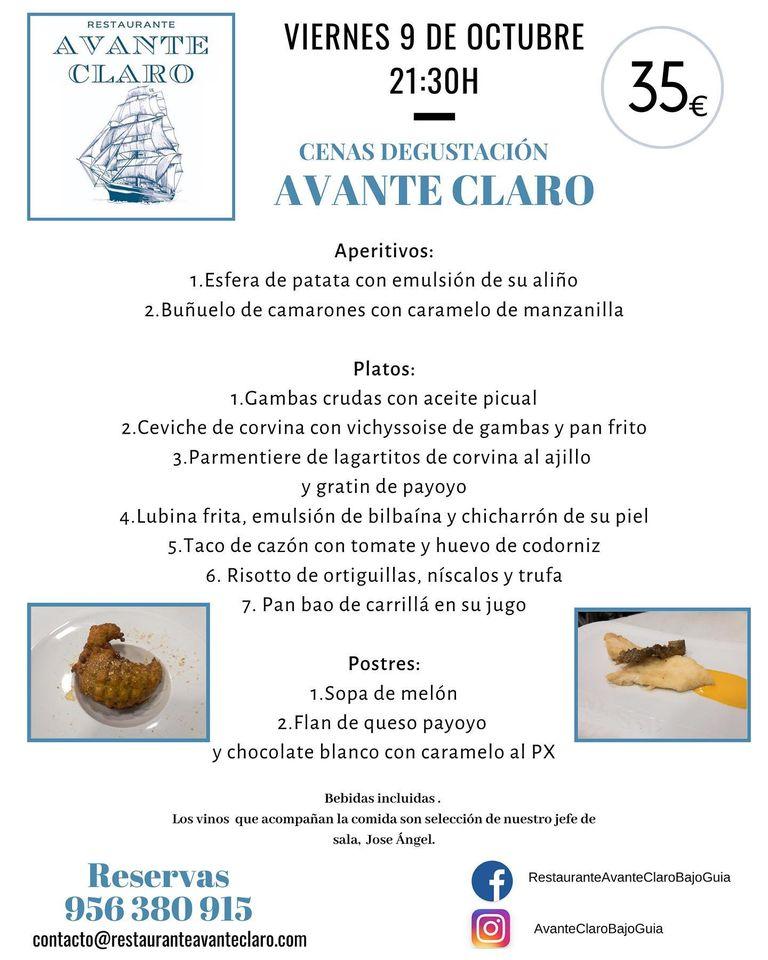 RESTAURANTE
AVANTE
CLARO

VIERNES 9 DE OCTUBRE
21:30H

35€

CENAS DEGUSTACIÓN
AVANTE CLARO

Aperitivos:
1.Esfera de patata con emulsión de su aliño
2.Buñuelo de camarones con caramelo de manzanilla

Platos:
1.Gambas crudas con aceite picual
2.Ceviche de corvina con vichyssoise de gambas y pan frito
3.Parmentiere de lagartitos de corvina al ajillo
y gratin de payoyo
4.Lubina frita, emulsión de bilbaína y chicharrón de su piel
5.Taco de cazón con tomate y huevo de codorniz
6. Risotto de ortiguillas, níscalos y trufa
7. Pan bao de carrillá en su jugo

Postres:
1.Sopa de melón
2.Flan de queso payoyo
y chocolate blanco con caramelo al PX

Bebidas incluidas .
Los vinos que acompañan la comida son selección de nuestro jefe de sala, Jose Ángel.

Reservas
956 380 915
contacto@restauranteavanteclaro.com

RestauranteAvanteClaroBajoGuia

AvanteClaroBajoGuia